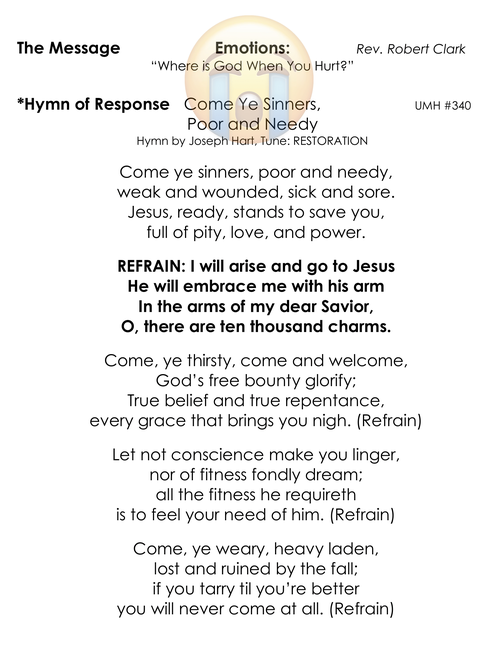 The Message Emotions: Rev. Robert Clark
"Where is God When You Hurt?"

*Hymn of Response Come Ye Sinners, Poor and Needy UMH #340
Hymn by Joseph Hart, Tune: RESTORATION

Come ye sinners, poor and needy,
weak and wounded, sick and sore.
Jesus, ready, stands to save you,
full of pity, love, and power.

REFRAIN: I will arise and go to Jesus
He will embrace me with his arm
In the arms of my dear Savior,
O, there are ten thousand charms.

Come, ye thirsty, come and welcome,
God's free bounty glorify;
True belief and true repentance,
every grace that brings you nigh. (Refrain)

Let not conscience make you linger,
nor of fitness fondly dream;
all the fitness he requireth
is to feel your need of him. (Refrain)

Come, ye weary, heavy laden,
lost and ruined by the fall;
if you tarry til you're better
you will never come at all. (Refrain)